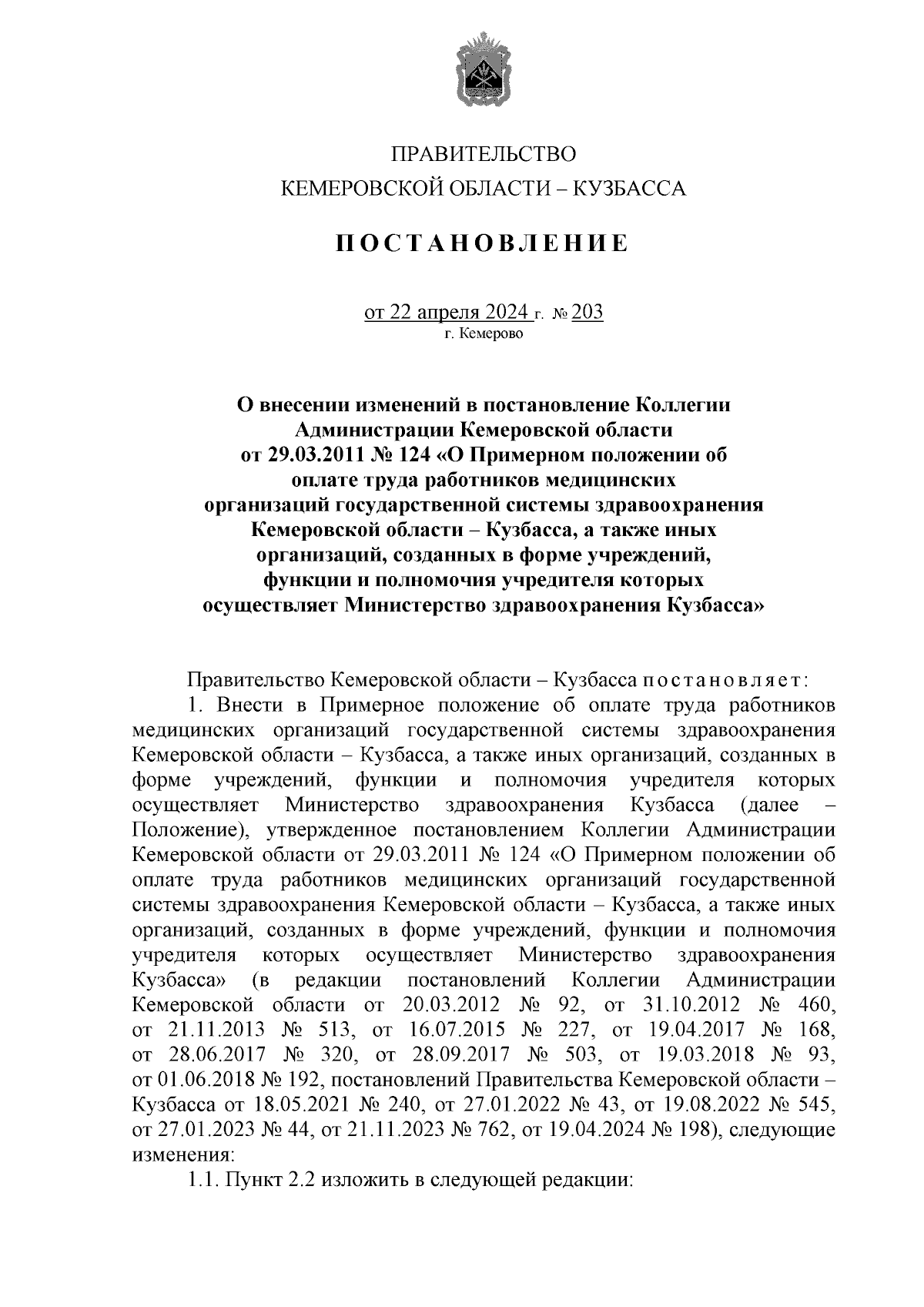 ПРАВИТЕЛЬСТВО
КЕМЕРОВСКОЙ ОБЛАСТИ – КУЗБАССА

ПОСТАНОВЛЕНИЕ

от 22 апреля 2024 г. № 203
г. Кемерово

О внесении изменений в постановление Коллегии Администрации Кемеровской области от 29.03.2011 № 124 «О Примерном положении об оплате труда работников медицинских организаций государственной системы здравоохранения Кемеровской области – Кузбасса, а также иных организаций, созданных в форме учреждений, функции и полномочия учредителя которых осуществляет Министерство здравоохранения Кузбасса»

Правительство Кемеровской области – Кузбасса постановляет:

1. Внести в Примерное положение об оплате труда работников медицинских организаций государственной системы здравоохранения Кемеровской области – Кузбасса, а также иных организаций, созданных в форме учреждений, функции и полномочия учредителя которых осуществляет Министерство здравоохранения Кузбасса (далее – Положение), утвержденное постановлением Коллегии Администрации Кемеровской области от 29.03.2011 № 124 «О Примерном положении об оплате труда работников медицинских организаций государственной системы здравоохранения Кемеровской области – Кузбасса, а также иных организаций, созданных в форме учреждений, функции и полномочия учредителя которых осуществляет Министерство здравоохранения Кузбасса» (в редакции постановлений Коллегии Администрации Кемеровской области от 20.03.2012 № 92, от 31.10.2012 № 460, от 21.11.2013 № 513, от 16.07.2015 № 227, от 19.04.2017 № 168, от 28.06.2017 № 320, от 28.09.2017 № 503, от 19.03.2018 № 93, от 01.06.2018 № 192, постановлений Правительства Кемеровской области – Кузбасса от 18.05.2021 № 240, от 27.01.2022 № 43, от 19.08.2022 № 545, от 27.01.2023 № 44, от 21.11.2023 № 762, от 19.04.2024 № 198), следующие изменения:

1.1. Пункт 2.2 изложить в следующей редакции: